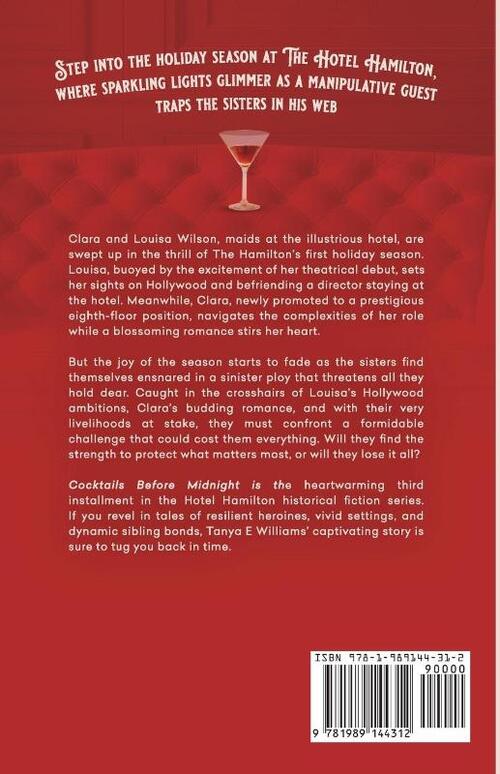 Step into the holiday season at The Hotel Hamilton, where sparkling lights glimmer as a manipulative guest traps the sisters in his web

Clara and Louisa Wilson, maids at the illustrious hotel, are swept up in the thrill of The Hamilton's first holiday season. Louisa, buoyed by the excitement of her theatrical debut, sets her sights on Hollywood and befriending a director staying at the hotel. Meanwhile, Clara, newly promoted to a prestigious eighth-floor position, navigates the complexities of her role while a blossoming romance stirs her heart.

But the joy of the season starts to fade as the sisters find themselves ensnared in a sinister ploy that threatens all they hold dear. Caught in the crosshairs of Louisa's Hollywood ambitions, Clara's budding romance, and with their very livelihoods at stake, they must confront a formidable challenge that could cost them everything. Will they find the strength to protect what matters most, or will they lose it all?

Cocktails Before Midnight is the heartwarming third installment in the Hotel Hamilton historical fiction series. If you revel in tales of resilient heroines, vivid settings, and dynamic sibling bonds, Tanya E Williams' captivating story is sure to tug you back in time.

ISBN 978-1-989144-31-2
90000
9 781989 144312